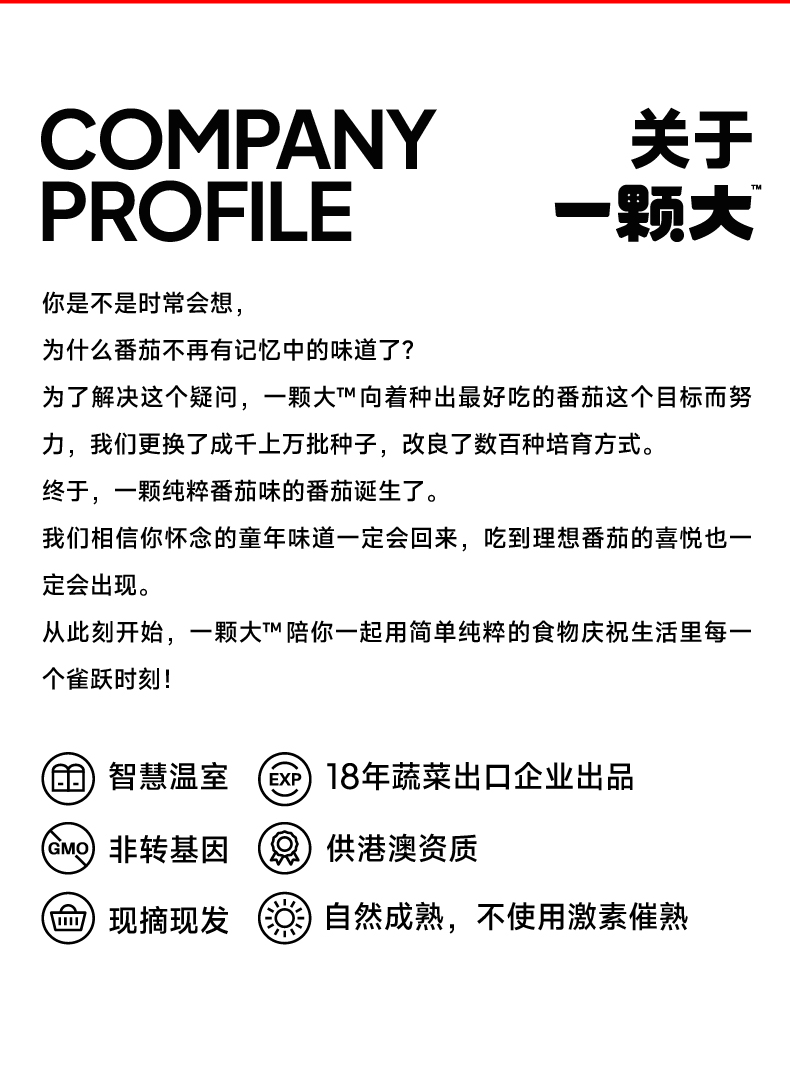 COMPANY PROFILE

关于
一颗大™

你是不是时常会想，
为什么番茄不再有记忆中的味道了？
为了解决这个疑问，一颗大™向着种出最好吃的番茄这个目标而努力，我们更换了成千上万批种子，改良了数百种培育方式。
终于，一颗纯粹番茄味的番茄诞生了。
我们相信你怀念的童年味道一定会回来，吃到理想番茄的喜悦也一定会出现。
从此刻开始，一颗大™陪你一起用简单纯粹的食物庆祝生活里每一个雀跃时刻！

智慧温室
EXP 18年蔬菜出口企业出品
GMO 非转基因
供港澳资质
现摘现发
自然成熟，不使用激素催熟